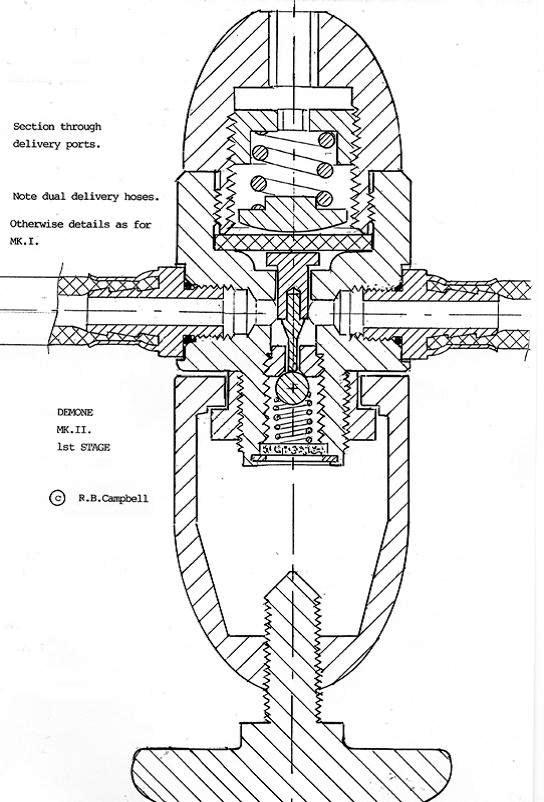 Section through delivery ports.

Note dual delivery hoses.

Otherwise details as for MK.I.

DEMONE
MK.II.
1st STAGE

© R.B.Campbell